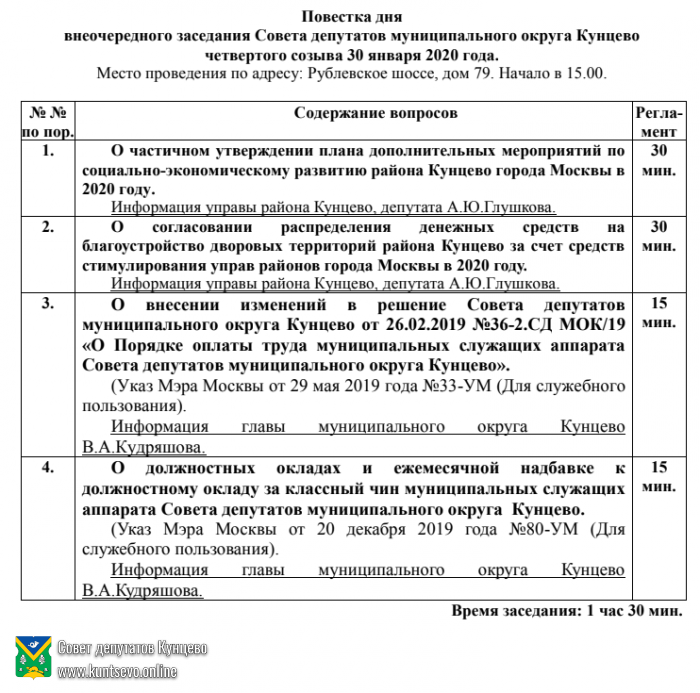 Повестка дня
внеочередного заседания Совета депутатов муниципального округа Кунцево
четвертого созыва 30 января 2020 года.
Место проведения по адресу: Рублевское шоссе, дом 79. Начало в 15.00.

| № № по пор. | Содержание вопросов | Регламент |
|---|---|---|
| 1. | О частичном утверждении плана дополнительных мероприятий по социально-экономическому развитию района Кунцево города Москвы в 2020 году. Информация управы района Кунцево, депутата А.Ю.Глушкова. | 30 мин. |
| 2. | О согласовании распределения денежных средств на благоустройство дворовых территорий района Кунцево за счет средств стимулирования управ районов города Москвы в 2020 году. Информация управы района Кунцево, депутата А.Ю.Глушкова. | 30 мин. |
| 3. | О внесении изменений в решение Совета депутатов муниципального округа Кунцево от 26.02.2019 №36-2.СД МОК/19 «О Порядке оплаты труда муниципальных служащих аппарата Совета депутатов муниципального округа Кунцево». (Указ Мэра Москвы от 29 мая 2019 года №33-УМ (Для служебного пользования). Информация главы муниципального округа Кунцево В.А.Кудряшова. | 15 мин. |
| 4. | О должностных окладах и ежемесячной надбавке к должностному окладу за классный чин муниципальных служащих аппарата Совета депутатов муниципального округа Кунцево. (Указ Мэра Москвы от 20 декабря 2019 года №80-УМ (Для служебного пользования). Информация главы муниципального округа Кунцево В.А.Кудряшова. | 15 мин. |

Время заседания: 1 час 30 мин.

Совет депутатов Кунцево
www.kuntsevo.online